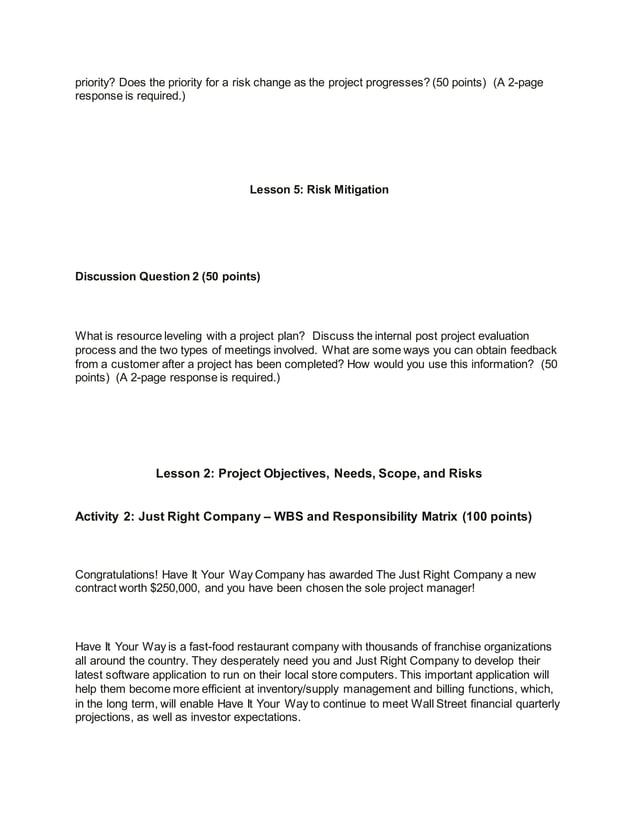 priority? Does the priority for a risk change as the project progresses? (50 points) (A 2-page response is required.)

Lesson 5: Risk Mitigation

Discussion Question 2 (50 points)

What is resource leveling with a project plan? Discuss the internal post project evaluation process and the two types of meetings involved. What are some ways you can obtain feedback from a customer after a project has been completed? How would you use this information? (50 points) (A 2-page response is required.)

Lesson 2: Project Objectives, Needs, Scope, and Risks

Activity 2: Just Right Company – WBS and Responsibility Matrix (100 points)

Congratulations! Have It Your Way Company has awarded The Just Right Company a new contract worth $250,000, and you have been chosen the sole project manager!

Have It Your Way is a fast-food restaurant company with thousands of franchise organizations all around the country. They desperately need you and Just Right Company to develop their latest software application to run on their local store computers. This important application will help them become more efficient at inventory/supply management and billing functions, which, in the long term, will enable Have It Your Way to continue to meet Wall Street financial quarterly projections, as well as investor expectations.